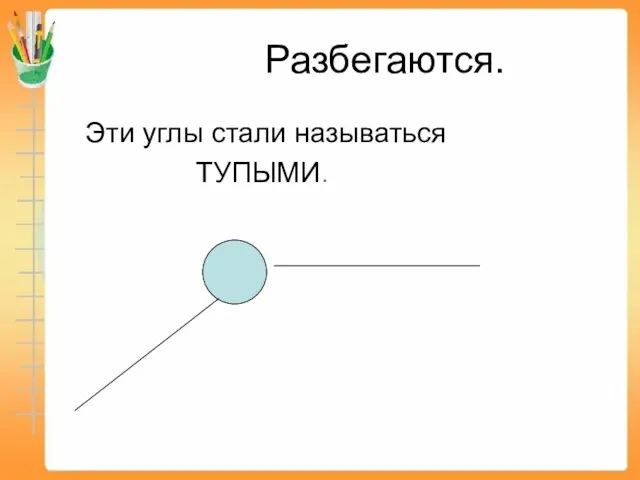 Разбегаются.

Эти углы стали называться ТУПЫМИ.